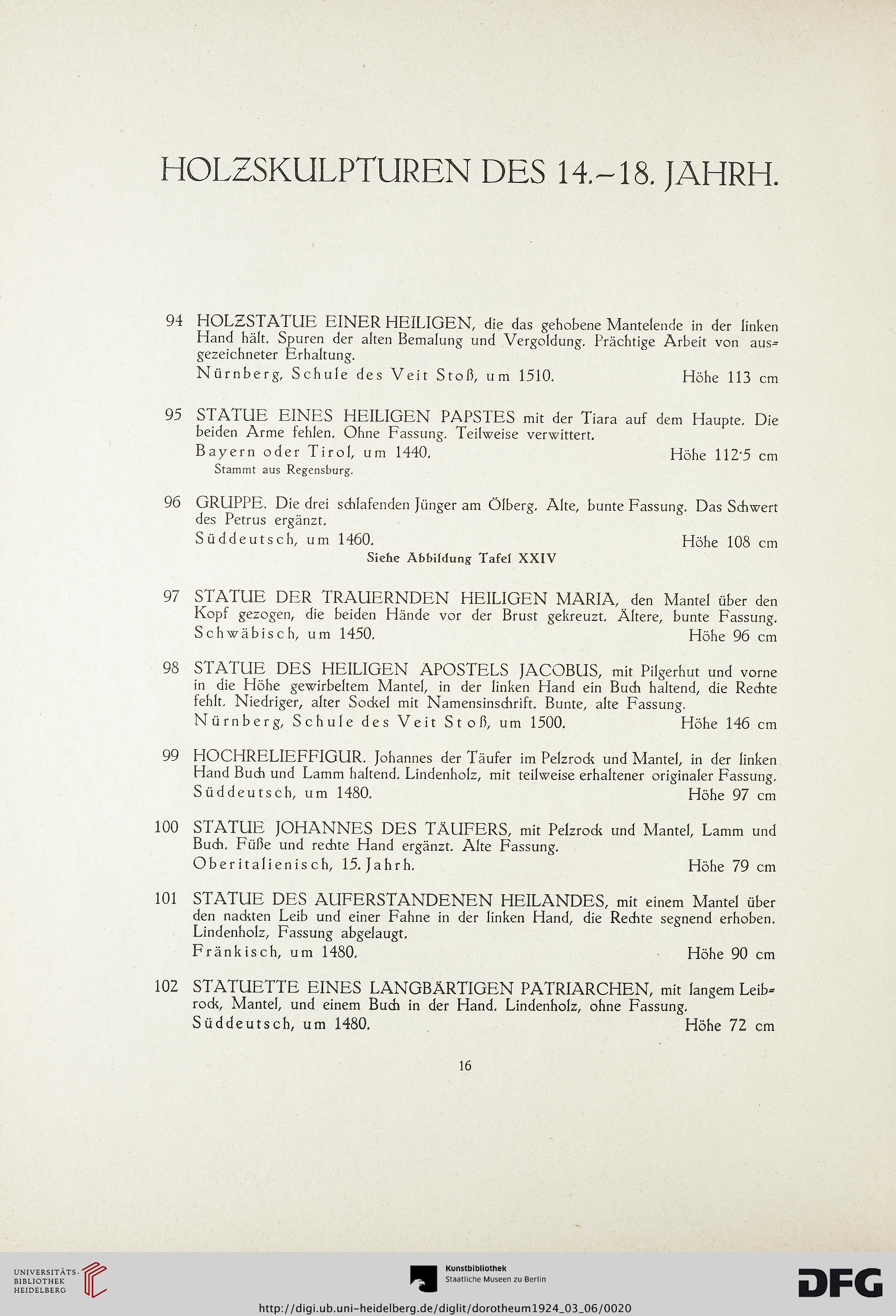 HOLZSKULPTUREN DES 14.–18. JAHRH.

94 HOLZSTATUE EINER HEILIGEN, die das gehobene Mantelende in der linken Hand hält. Spuren der alten Bemalung und Vergoldung. Prächtige Arbeit von ausgezeichneter Erhaltung.
Nürnberg, Schule des Veit Stoß, um 1510. Höhe 113 cm

95 STATUE EINES HEILIGEN PAPSTES mit der Tiara auf dem Haupte. Die beiden Arme fehlen. Ohne Fassung. Teilweise verwittert.
Bayern oder Tirol, um 1440. Höhe 112·5 cm
Stammt aus Regensburg.

96 GRUPPE. Die drei schlafenden Jünger am Ölberg. Alte, bunte Fassung. Das Schwert des Petrus ergänzt.
Süddeutsch, um 1460. Höhe 108 cm
Siehe Abbildung Tafel XXIV

97 STATUE DER TRAUERNDEN HEILIGEN MARIA, den Mantel über den Kopf gezogen, die beiden Hände vor der Brust gekreuzt. Ältere, bunte Fassung.
Schwäbisch, um 1450. Höhe 96 cm

98 STATUE DES HEILIGEN APOSTELS JACOBUS, mit Pilgerhut und vorne in die Höhe gewirbeltem Mantel, in der linken Hand ein Buch haltend, die Rechte fehlt. Niedriger, alter Sockel mit Namensinschrift. Bunte, alte Fassung.
Nürnberg, Schule des Veit Stoß, um 1500. Höhe 146 cm

99 HOCHRELIEFFIGUR. Johannes der Täufer im Pelzrock und Mantel, in der linken Hand Buch und Lamm haltend. Lindenholz, mit teilweise erhaltener originaler Fassung.
Süddeutsch, um 1480. Höhe 97 cm

100 STATUE JOHANNES DES TÄUFERS, mit Pelzrock und Mantel, Lamm und Buch. Füße und rechte Hand ergänzt. Alte Fassung.
Oberitalienisch, 15. Jahrh. Höhe 79 cm

101 STATUE DES AUFERSTANDENEN HEILANDES, mit einem Mantel über den nackten Leib und einer Fahne in der linken Hand, die Rechte segnend erhoben. Lindenholz, Fassung abgelaugt.
Fränkisch, um 1480. Höhe 90 cm

102 STATUETTE EINES LANGBÄRTIGEN PATRIARCHEN, mit langem Leibrock, Mantel, und einem Buch in der Hand. Lindenholz, ohne Fassung.
Süddeutsch, um 1480. Höhe 72 cm

16

UNIVERSITÄTS-BIBLIOTHEK HEIDELBERG
Kunstbibliothek Staatliche Museen zu Berlin
DFG
http://digi.ub.uni-heidelberg.de/diglit/dorotheum1924_03_06/0020